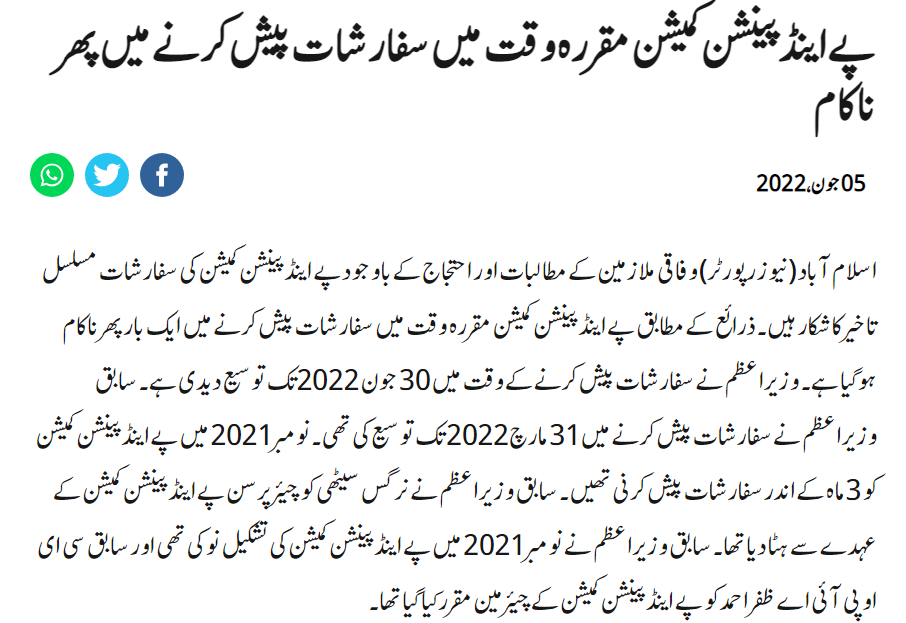 پے اینڈ پینشن کمیشن مقررہ وقت میں سفارشات پیش کرنے میں پھر ناکام

05 جون، 2022

اسلام آباد (نیوز رپورٹر) وفاقی ملازمین کے مطالبات اور احتجاج کے باوجود پے اینڈ پینشن کمیشن کی سفارشات مسلسل تاخیر کا شکار ہیں۔ ذرائع کے مطابق پے اینڈ پینشن کمیشن مقررہ وقت میں سفارشات پیش کرنے میں ایک بار پھر ناکام ہوگیا ہے۔ وزیراعظم نے سفارشات پیش کرنے کے وقت میں 30 جون 2022 تک توسیع دیدی ہے۔ سابق وزیراعظم نے سفارشات پیش کرنے میں 31 مارچ 2022 تک توسیع کی تھی۔ نومبر 2021 میں پے اینڈ پینشن کمیشن کو 3 ماہ کے اندر سفارشات پیش کرنی تھیں۔ سابق وزیراعظم نے نرگس سیٹھی کو چیئرپرسن پے اینڈ پینشن کمیشن کے عہدے سے ہٹادیا تھا۔ سابق وزیراعظم نے نومبر 2021 میں پے اینڈ پینشن کمیشن کی تشکیل نو کی تھی اور سابق سی ای او پی آئی اے ظفر احمد کو پے اینڈ پینشن کمیشن کے چیئرمین مقرر کیا گیا تھا۔